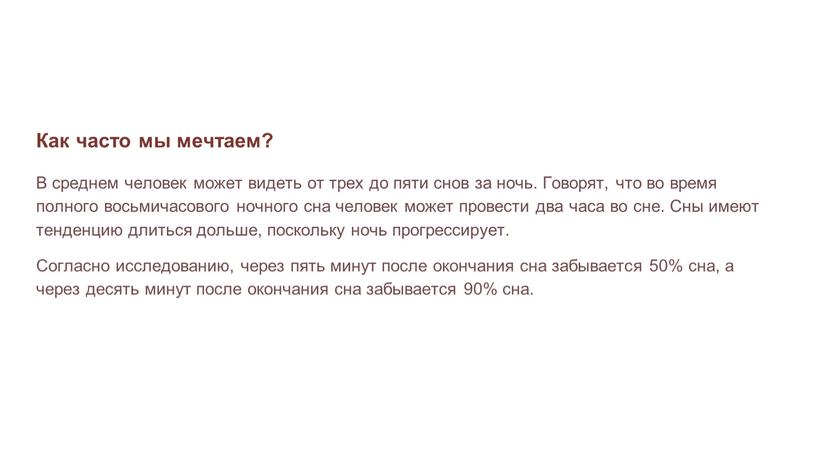 Как часто мы мечтаем?

В среднем человек может видеть от трех до пяти снов за ночь. Говорят, что во время полного восьмичасового ночного сна человек может провести два часа во сне. Сны имеют тенденцию длиться дольше, поскольку ночь прогрессирует.

Согласно исследованию, через пять минут после окончания сна забывается 50% сна, а через десять минут после окончания сна забывается 90% сна.